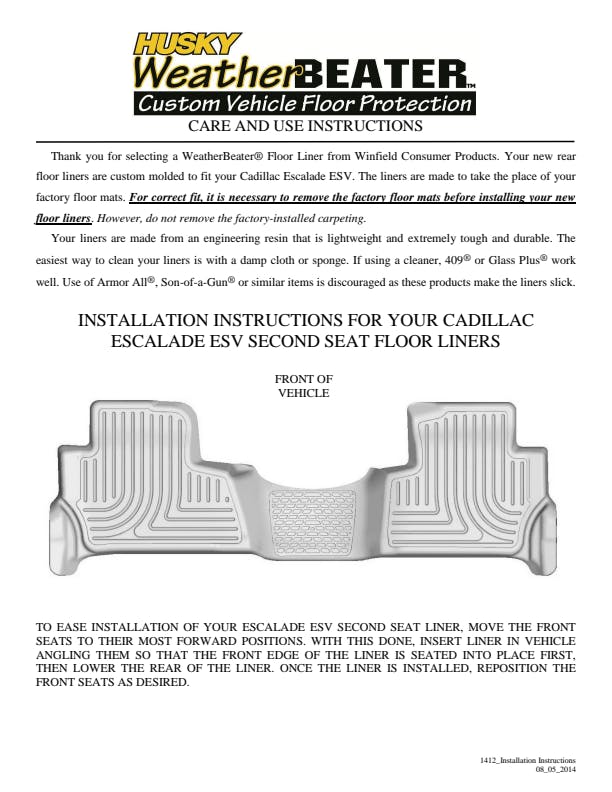 HUSKY
WeatherBEATER™
Custom Vehicle Floor Protection
CARE AND USE INSTRUCTIONS

Thank you for selecting a WeatherBeater® Floor Liner from Winfield Consumer Products. Your new rear floor liners are custom molded to fit your Cadillac Escalade ESV. The liners are made to take the place of your factory floor mats. For correct fit, it is necessary to remove the factory floor mats before installing your new floor liners. However, do not remove the factory-installed carpeting.

Your liners are made from an engineering resin that is lightweight and extremely tough and durable. The easiest way to clean your liners is with a damp cloth or sponge. If using a cleaner, 409® or Glass Plus® work well. Use of Armor All®, Son-of-a-Gun® or similar items is discouraged as these products make the liners slick.

INSTALLATION INSTRUCTIONS FOR YOUR CADILLAC ESCALADE ESV SECOND SEAT FLOOR LINERS

FRONT OF VEHICLE

TO EASE INSTALLATION OF YOUR ESCALADE ESV SECOND SEAT LINER, MOVE THE FRONT SEATS TO THEIR MOST FORWARD POSITIONS. WITH THIS DONE, INSERT LINER IN VEHICLE ANGLING THEM SO THAT THE FRONT EDGE OF THE LINER IS SEATED INTO PLACE FIRST, THEN LOWER THE REAR OF THE LINER. ONCE THE LINER IS INSTALLED, REPOSITION THE FRONT SEATS AS DESIRED.

1412_Installation Instructions
08_05_2014